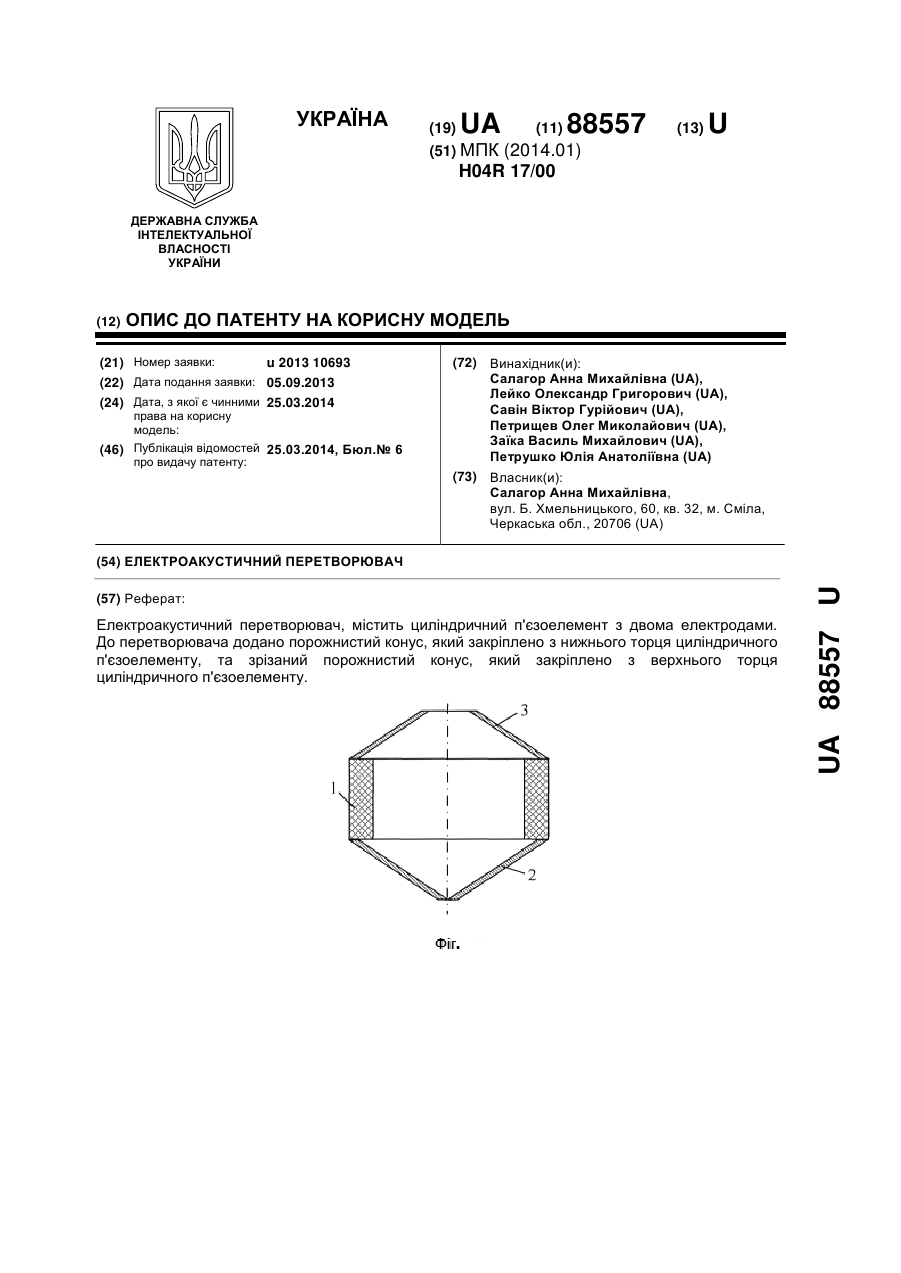 УКРАЇНА

(19) UA (11) 88557 (13) U

(51) МПК (2014.01)
H04R 17/00

ДЕРЖАВНА СЛУЖБА ІНТЕЛЕКТУАЛЬНОЇ ВЛАСНОСТІ УКРАЇНИ

(12) ОПИС ДО ПАТЕНТУ НА КОРИСНУ МОДЕЛЬ

(21) Номер заявки: u 2013 10693
(22) Дата подання заявки: 05.09.2013
(24) Дата, з якої є чинними права на корисну модель: 25.03.2014
(46) Публікація відомостей про видачу патенту: 25.03.2014, Бюл.№ 6

(72) Винахідник(и):
Салагор Анна Михайлівна (UA),
Лейко Олександр Григорович (UA),
Савін Віктор Гурійович (UA),
Петрищев Олег Миколайович (UA),
Заїка Василь Михайлович (UA),
Петрушко Юлія Анатоліївна (UA)

(73) Власник(и):
Салагор Анна Михайлівна,
вул. Б. Хмельницького, 60, кв. 32, м. Сміла, Черкаська обл., 20706 (UA)

(54) ЕЛЕКТРОАКУСТИЧНИЙ ПЕРЕТВОРЮВАЧ

(57) Реферат:

Електроакустичний перетворювач, містить циліндричний п'єзоелемент з двома електродами. До перетворювача додано порожнистий конус, який закріплено з нижнього торця циліндричного п'єзоелементу, та зрізаний порожнистий конус, який закріплено з верхнього торця циліндричного п'єзоелементу.

3
1
2

Фіг.

UA 88557 U